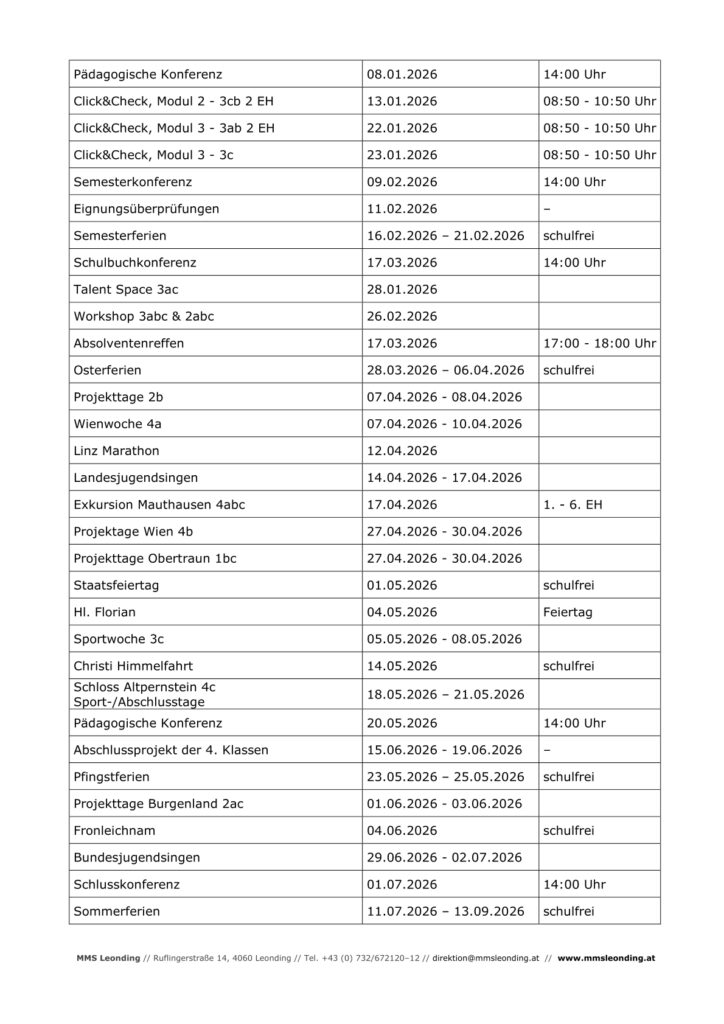 | | | |
|---|---|---|
| Pädagogische Konferenz | 08.01.2026 | 14:00 Uhr |
| Click&Check, Modul 2 - 3cb 2 EH | 13.01.2026 | 08:50 - 10:50 Uhr |
| Click&Check, Modul 3 - 3ab 2 EH | 22.01.2026 | 08:50 - 10:50 Uhr |
| Click&Check, Modul 3 - 3c | 23.01.2026 | 08:50 - 10:50 Uhr |
| Semesterkonferenz | 09.02.2026 | 14:00 Uhr |
| Eignungsüberprüfungen | 11.02.2026 | – |
| Semesterferien | 16.02.2026 – 21.02.2026 | schulfrei |
| Schulbuchkonferenz | 17.03.2026 | 14:00 Uhr |
| Talent Space 3ac | 28.01.2026 | |
| Workshop 3abc & 2abc | 26.02.2026 | |
| Absolventenreffen | 17.03.2026 | 17:00 - 18:00 Uhr |
| Osterferien | 28.03.2026 – 06.04.2026 | schulfrei |
| Projekttage 2b | 07.04.2026 - 08.04.2026 | |
| Wienwoche 4a | 07.04.2026 - 10.04.2026 | |
| Linz Marathon | 12.04.2026 | |
| Landesjugendsingen | 14.04.2026 - 17.04.2026 | |
| Exkursion Mauthausen 4abc | 17.04.2026 | 1. - 6. EH |
| Projektage Wien 4b | 27.04.2026 - 30.04.2026 | |
| Projekttage Obertraun 1bc | 27.04.2026 - 30.04.2026 | |
| Staatsfeiertag | 01.05.2026 | schulfrei |
| Hl. Florian | 04.05.2026 | Feiertag |
| Sportwoche 3c | 05.05.2026 - 08.05.2026 | |
| Christi Himmelfahrt | 14.05.2026 | schulfrei |
| Schloss Altpernstein 4c Sport-/Abschlusstage | 18.05.2026 – 21.05.2026 | |
| Pädagogische Konferenz | 20.05.2026 | 14:00 Uhr |
| Abschlussprojekt der 4. Klassen | 15.06.2026 - 19.06.2026 | – |
| Pfingstferien | 23.05.2026 – 25.05.2026 | schulfrei |
| Projekttage Burgenland 2ac | 01.06.2026 - 03.06.2026 | |
| Fronleichnam | 04.06.2026 | schulfrei |
| Bundesjugendsingen | 29.06.2026 - 02.07.2026 | |
| Schlusskonferenz | 01.07.2026 | 14:00 Uhr |
| Sommerferien | 11.07.2026 – 13.09.2026 | schulfrei |

MMS Leonding // Ruflingerstraße 14, 4060 Leonding // Tel. +43 (0) 732/672120–12 // direktion@mmsleonding.at // www.mmsleonding.at